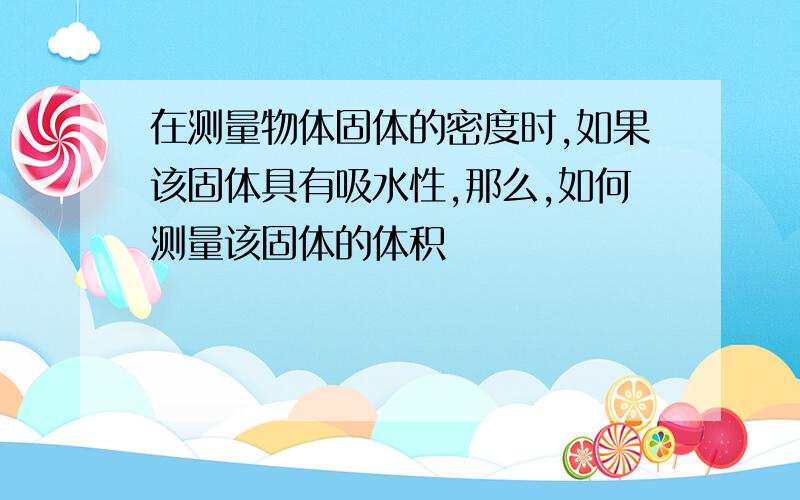 在测量物体固体的密度时,如果该固体具有吸水性,那么,如何测量该固体的体积